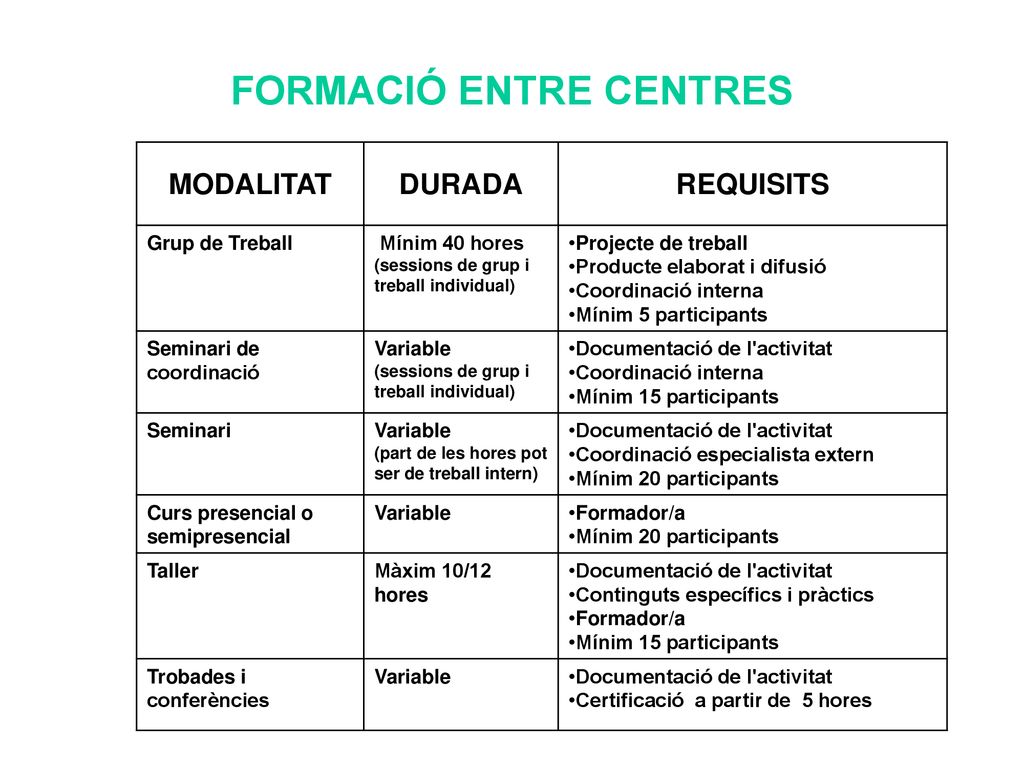 FORMACIÓ ENTRE CENTRES

| MODALITAT | DURADA | REQUISITS |
|---|---|---|
| Grup de Treball | Mínim 40 hores (sessions de grup i treball individual) | •Projecte de treball •Producte elaborat i difusió •Coordinació interna •Mínim 5 participants |
| Seminari de coordinació | Variable (sessions de grup i treball individual) | •Documentació de l'activitat •Coordinació interna •Mínim 15 participants |
| Seminari | Variable (part de les hores pot ser de treball intern) | •Documentació de l'activitat •Coordinació especialista extern •Mínim 20 participants |
| Curs presencial o semipresencial | Variable | •Formador/a •Mínim 20 participants |
| Taller | Màxim 10/12 hores | •Documentació de l'activitat •Continguts específics i pràctics •Formador/a •Mínim 15 participants |
| Trobades i conferències | Variable | •Documentació de l'activitat •Certificació a partir de 5 hores |